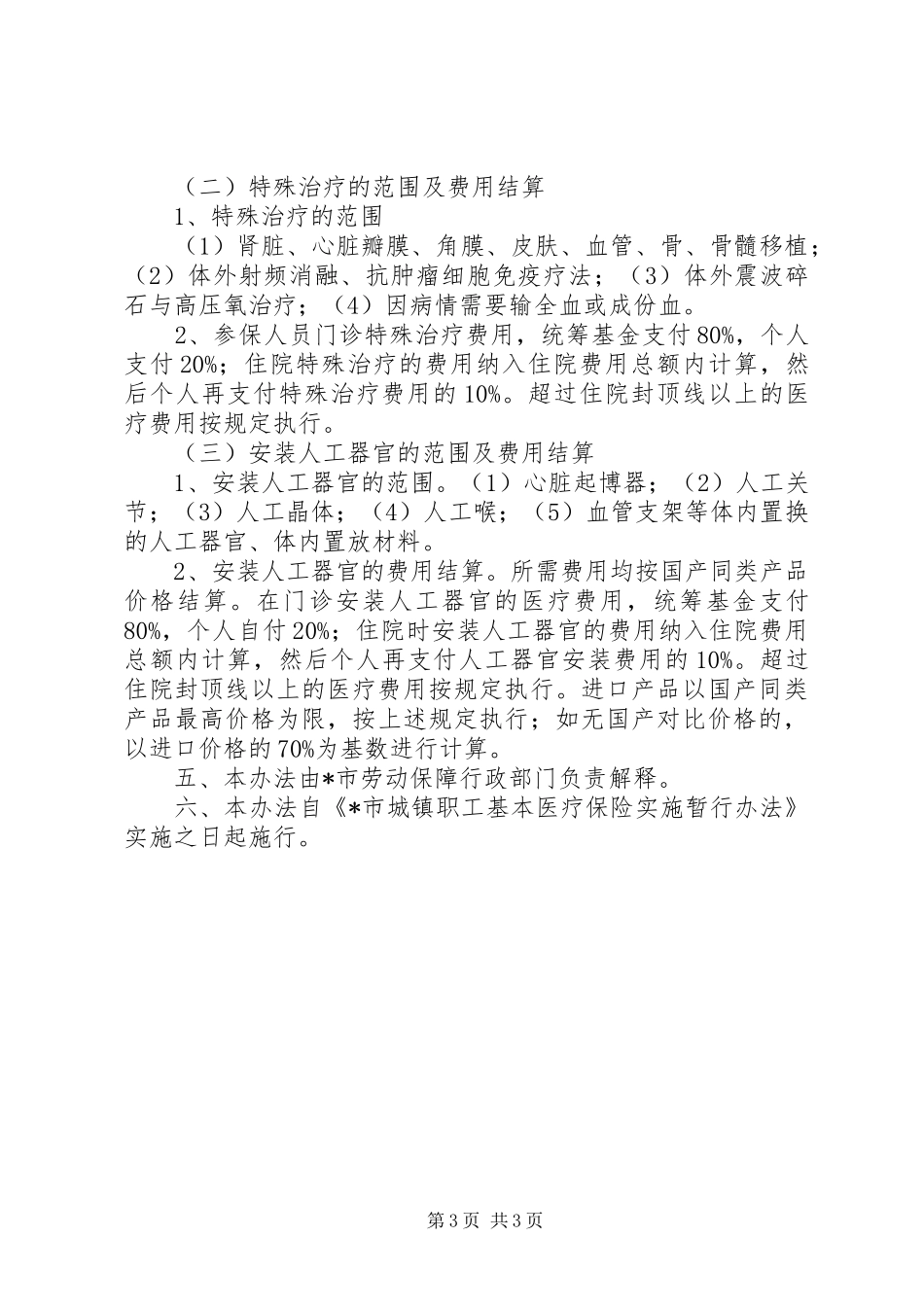 （二）特殊治疗的范围及费用结算

1、特殊治疗的范围

（1）肾脏、心脏瓣膜、角膜、皮肤、血管、骨、骨髓移植；（2）体外射频消融、抗肿瘤细胞免疫疗法；（3）体外震波碎石与高压氧治疗；（4）因病情需要输全血或成份血。

2、参保人员门诊特殊治疗费用，统筹基金支付80%，个人支付20%；住院特殊治疗的费用纳入住院费用总额内计算，然后个人再支付特殊治疗费用的10%。超过住院封顶线以上的医疗费用按规定执行。

（三）安装人工器官的范围及费用结算

1、安装人工器官的范围。（1）心脏起博器；（2）人工关节；（3）人工晶体；（4）人工喉；（5）血管支架等体内置换的人工器官、体内置放材料。

2、安装人工器官的费用结算。所需费用均按国产同类产品价格结算。在门诊安装人工器官的医疗费用，统筹基金支付80%，个人自付20%；住院时安装人工器官的费用纳入住院费用总额内计算，然后个人再支付人工器官安装费用的10%。超过住院封顶线以上的医疗费用按规定执行。进口产品以国产同类产品最高价格为限，按上述规定执行；如无国产对比价格的，以进口价格的70%为基数进行计算。

五、本办法由*市劳动保障行政部门负责解释。

六、本办法自《*市城镇职工基本医疗保险实施暂行办法》实施之日起施行。

第3页 共3页